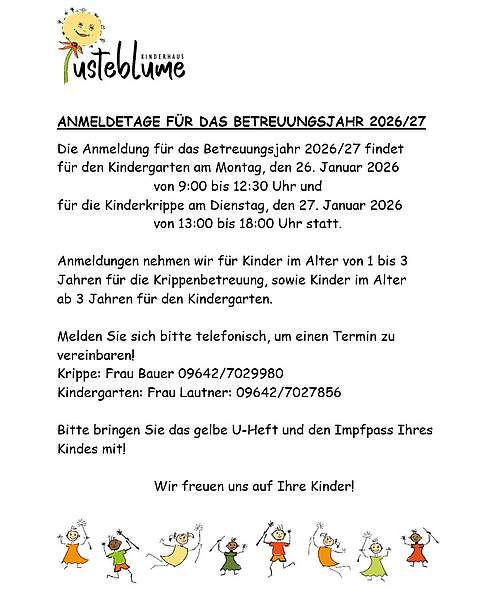 KINDERHAUS
Pusteblume

ANMELDETAGE FÜR DAS BETREUUNGSJAHR 2026/27

Die Anmeldung für das Betreuungsjahr 2026/27 findet für den Kindergarten am Montag, den 26. Januar 2026 von 9:00 bis 12:30 Uhr und für die Kinderkrippe am Dienstag, den 27. Januar 2026 von 13:00 bis 18:00 Uhr statt.

Anmeldungen nehmen wir für Kinder im Alter von 1 bis 3 Jahren für die Krippenbetreuung, sowie Kinder im Alter ab 3 Jahren für den Kindergarten.

Melden Sie sich bitte telefonisch, um einen Termin zu vereinbaren!
Krippe: Frau Bauer 09642/7029980
Kindergarten: Frau Lautner: 09642/7027856

Bitte bringen Sie das gelbe U-Heft und den Impfpass Ihres Kindes mit!

Wir freuen uns auf Ihre Kinder!